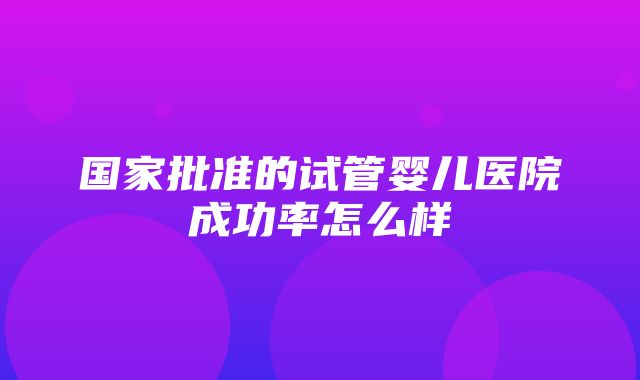 国家批准的试管婴儿医院成功率怎么样